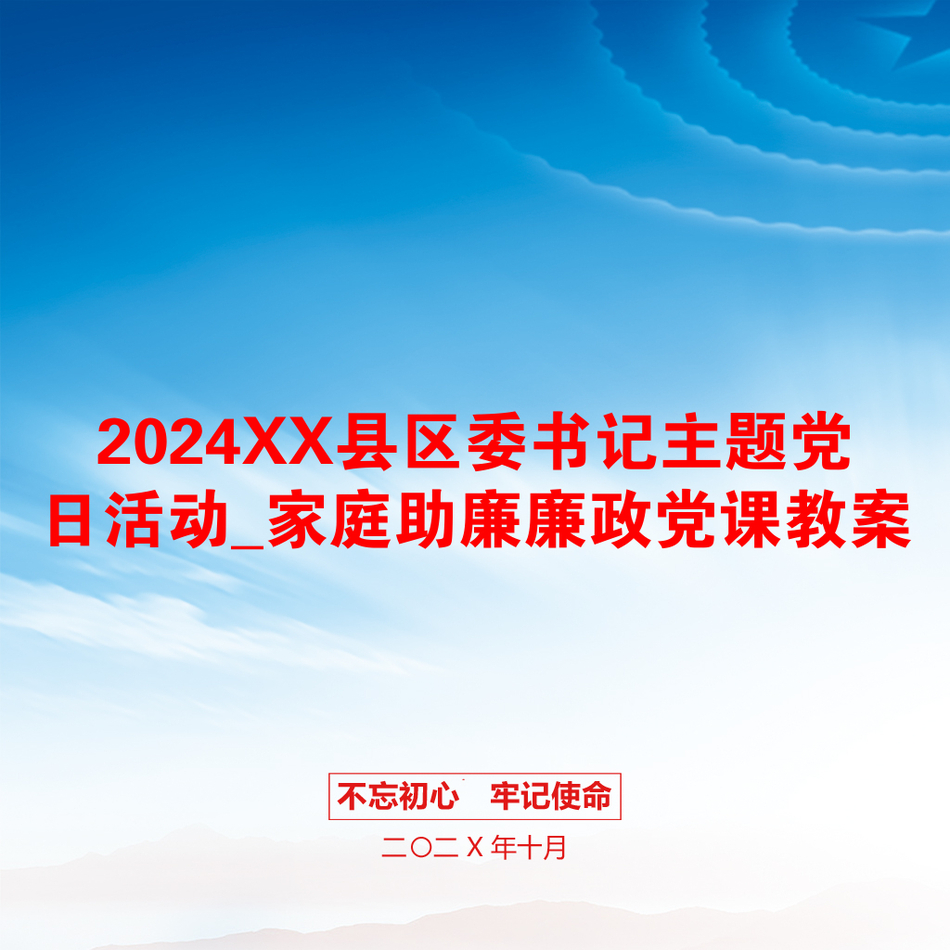 2024XX县区委书记主题党日活动_家庭助廉廉政党课教案

不忘初心 牢记使命

二〇二X年十月